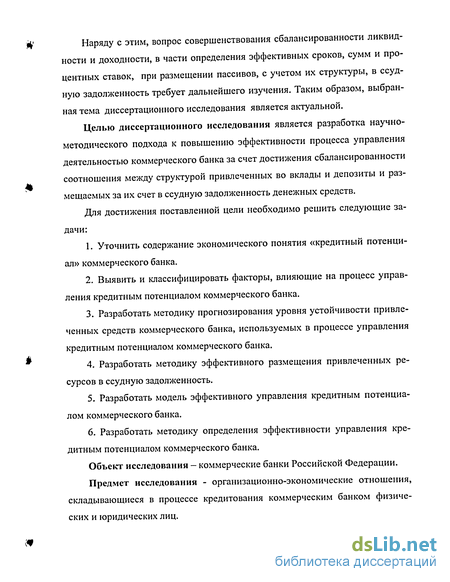 Наряду с этим, вопрос совершенствования сбалансированности ликвидности и доходности, в части определения эффективных сроков, сумм и процентных ставок, при размещении пассивов, с учетом их структуры, в ссудную задолженность требует дальнейшего изучения. Таким образом, выбранная тема диссертационного исследования является актуальной.

Целью диссертационного исследования является разработка научно-методического подхода к повышению эффективности процесса управления деятельностью коммерческого банка за счет достижения сбалансированности соотношения между структурой привлеченных во вклады и депозиты и размещаемых за их счет в ссудную задолженность денежных средств.

Для достижения поставленной цели необходимо решить следующие задачи:

1. Уточнить содержание экономического понятия «кредитный потенциал» коммерческого банка.

2. Выявить и классифицировать факторы, влияющие на процесс управления кредитным потенциалом коммерческого банка.

3. Разработать методику прогнозирования уровня устойчивости привлеченных средств коммерческого банка, используемых в процессе управления кредитным потенциалом коммерческого банка.

4. Разработать методику эффективного размещения привлеченных ресурсов в ссудную задолженность.

5. Разработать модель эффективного управления кредитным потенциалом коммерческого банка.

6. Разработать методику определения эффективности управления кредитным потенциалом коммерческого банка.

Объект исследования – коммерческие банки Российской Федерации.

Предмет исследования - организационно-экономические отношения, складывающиеся в процессе кредитования коммерческим банком физических и юридических лиц.

dsLib.net
библиотека диссертаций